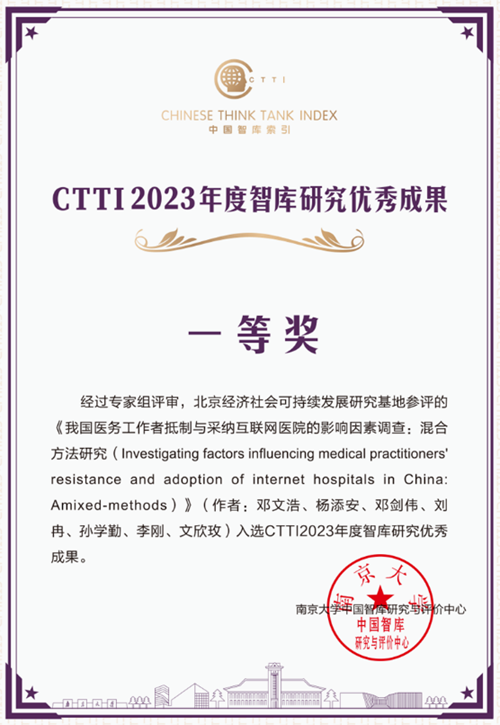 CTTI

CHINESE THINK TANK INDEX
中国智库索引

CTTI 2023年度智库研究优秀成果

一等奖

经过专家组评审，北京经济社会可持续发展研究基地参评的《我国医务工作者抵制与采纳互联网医院的影响因素调查：混合方法研究（Investigating factors influencing medical practitioners' resistance and adoption of internet hospitals in China: Amixed-methods）》（作者：邓文浩、杨添安、邓剑伟、刘冉、孙学勤、李刚、文欣玫）入选CTTI2023年度智库研究优秀成果。

南京大学中国智库研究与评价中心

南京大学
中国智库
研究与评价中心